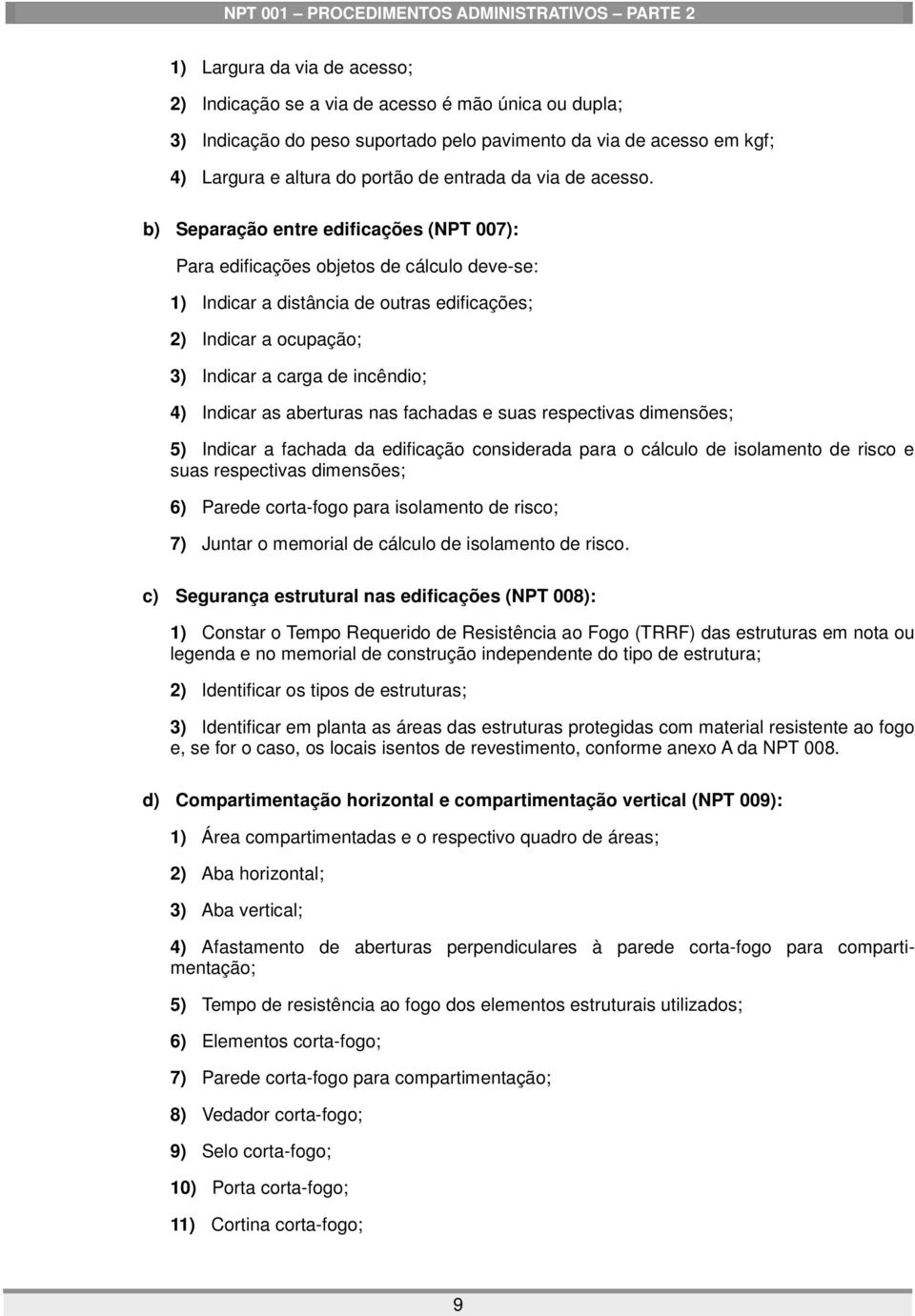 NPT 001 – PROCEDIMENTOS ADMINISTRATIVOS – PARTE 2

1) Largura da via de acesso;

2) Indicação se a via de acesso é mão única ou dupla;

3) Indicação do peso suportado pelo pavimento da via de acesso em kgf;

4) Largura e altura do portão de entrada da via de acesso.

b) Separação entre edificações (NPT 007):

Para edificações objetos de cálculo deve-se:

1) Indicar a distância de outras edificações;

2) Indicar a ocupação;

3) Indicar a carga de incêndio;

4) Indicar as aberturas nas fachadas e suas respectivas dimensões;

5) Indicar a fachada da edificação considerada para o cálculo de isolamento de risco e suas respectivas dimensões;

6) Parede corta-fogo para isolamento de risco;

7) Juntar o memorial de cálculo de isolamento de risco.

c) Segurança estrutural nas edificações (NPT 008):

1) Constar o Tempo Requerido de Resistência ao Fogo (TRRF) das estruturas em nota ou legenda e no memorial de construção independente do tipo de estrutura;

2) Identificar os tipos de estruturas;

3) Identificar em planta as áreas das estruturas protegidas com material resistente ao fogo e, se for o caso, os locais isentos de revestimento, conforme anexo A da NPT 008.

d) Compartimentação horizontal e compartimentação vertical (NPT 009):

1) Área compartimentadas e o respectivo quadro de áreas;

2) Aba horizontal;

3) Aba vertical;

4) Afastamento de aberturas perpendiculares à parede corta-fogo para compartimentação;

5) Tempo de resistência ao fogo dos elementos estruturais utilizados;

6) Elementos corta-fogo;

7) Parede corta-fogo para compartimentação;

8) Vedador corta-fogo;

9) Selo corta-fogo;

10) Porta corta-fogo;

11) Cortina corta-fogo;

9